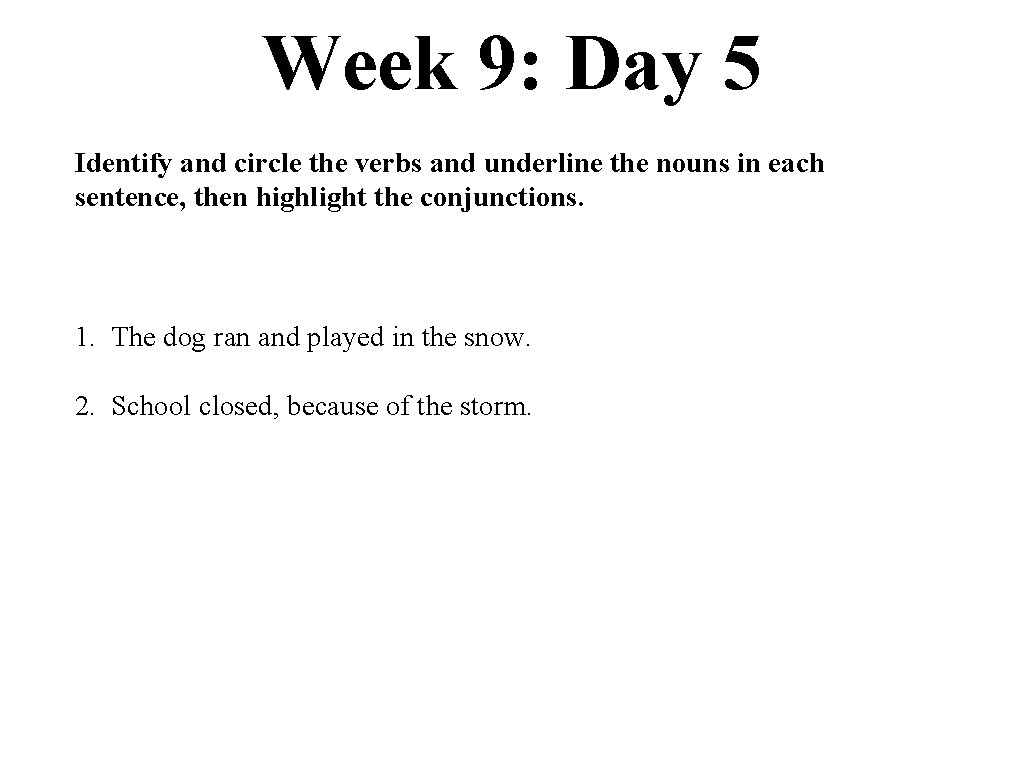 Week 9: Day 5

Identify and circle the verbs and underline the nouns in each sentence, then highlight the conjunctions.

1. The dog ran and played in the snow.

2. School closed, because of the storm.